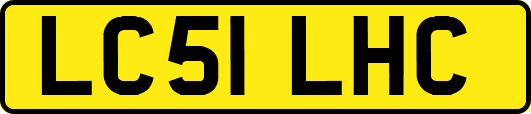 LC51 LHC